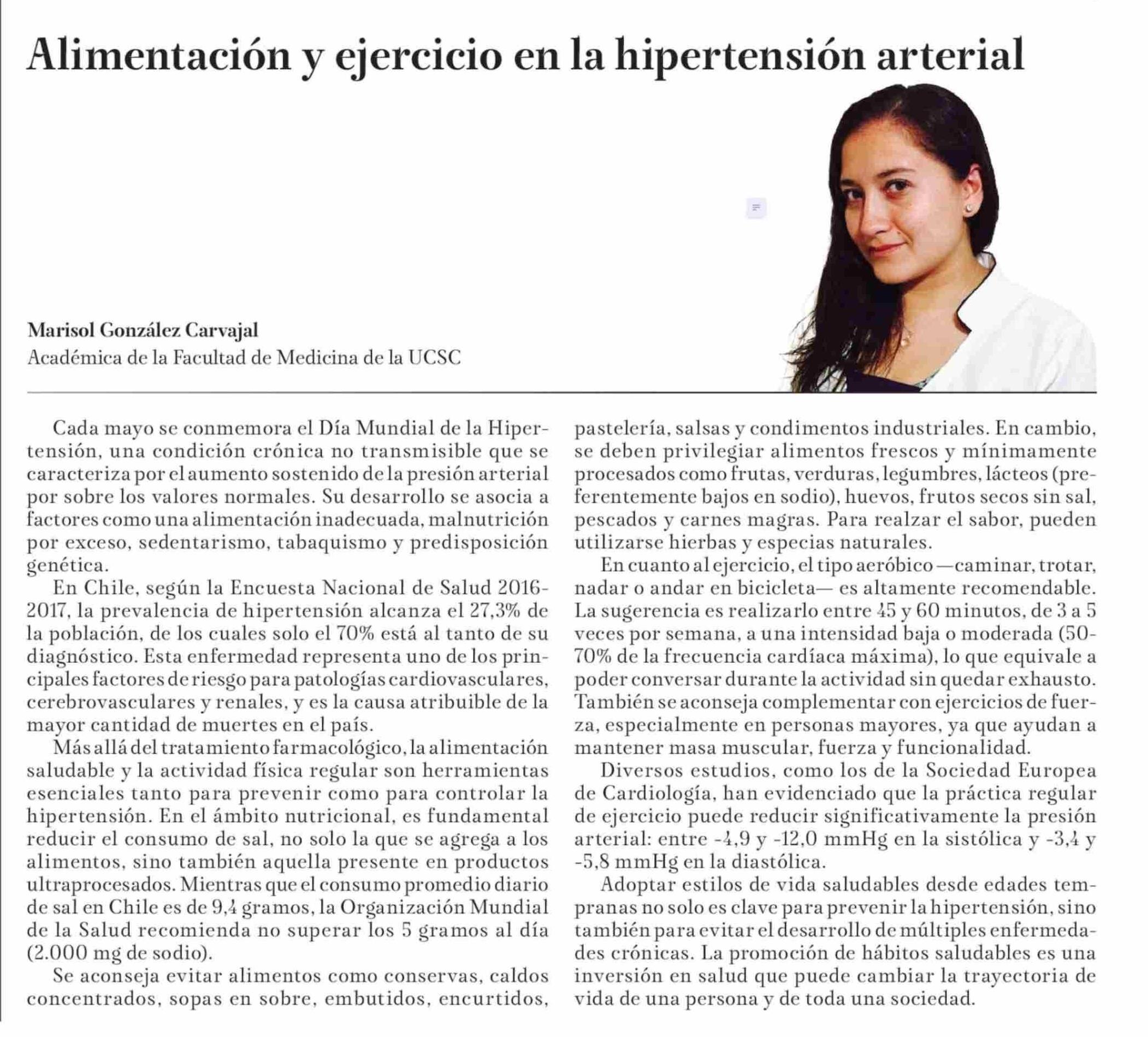 Alimentación y ejercicio en la hipertensión arterial

Marisol González Carvajal
Académica de la Facultad de Medicina de la UCSC

Cada mayo se conmemora el Día Mundial de la Hipertensión, una condición crónica no transmisible que se caracteriza por el aumento sostenido de la presión arterial por sobre los valores normales. Su desarrollo se asocia a factores como una alimentación inadecuada, malnutrición por exceso, sedentarismo, tabaquismo y predisposición genética.

En Chile, según la Encuesta Nacional de Salud 2016-2017, la prevalencia de hipertensión alcanza el 27,3% de la población, de los cuales solo el 70% está al tanto de su diagnóstico. Esta enfermedad representa uno de los principales factores de riesgo para patologías cardiovasculares, cerebrovasculares y renales, y es la causa atribuible de la mayor cantidad de muertes en el país.

Más allá del tratamiento farmacológico, la alimentación saludable y la actividad física regular son herramientas esenciales tanto para prevenir como para controlar la hipertensión. En el ámbito nutricional, es fundamental reducir el consumo de sal, no solo la que se agrega a los alimentos, sino también aquella presente en productos ultraprocesados. Mientras que el consumo promedio diario de sal en Chile es de 9,4 gramos, la Organización Mundial de la Salud recomienda no superar los 5 gramos al día (2.000 mg de sodio).

Se aconseja evitar alimentos como conservas, caldos concentrados, sopas en sobre, embutidos, encurtidos, pastelería, salsas y condimentos industriales. En cambio, se deben privilegiar alimentos frescos y mínimamente procesados como frutas, verduras, legumbres, lácteos (preferentemente bajos en sodio), huevos, frutos secos sin sal, pescados y carnes magras. Para realzar el sabor, pueden utilizarse hierbas y especias naturales.

En cuanto al ejercicio, el tipo aeróbico —caminar, trotar, nadar o andar en bicicleta— es altamente recomendable. La sugerencia es realizarlo entre 45 y 60 minutos, de 3 a 5 veces por semana, a una intensidad baja o moderada (50-70% de la frecuencia cardíaca máxima), lo que equivale a poder conversar durante la actividad sin quedar exhausto. También se aconseja complementar con ejercicios de fuerza, especialmente en personas mayores, ya que ayudan a mantener masa muscular, fuerza y funcionalidad.

Diversos estudios, como los de la Sociedad Europea de Cardiología, han evidenciado que la práctica regular de ejercicio puede reducir significativamente la presión arterial: entre -4,9 y -12,0 mmHg en la sistólica y -3,4 y -5,8 mmHg en la diastólica.

Adoptar estilos de vida saludables desde edades tempranas no solo es clave para prevenir la hipertensión, sino también para evitar el desarrollo de múltiples enfermedades crónicas. La promoción de hábitos saludables es una inversión en salud que puede cambiar la trayectoria de vida de una persona y de toda una sociedad.